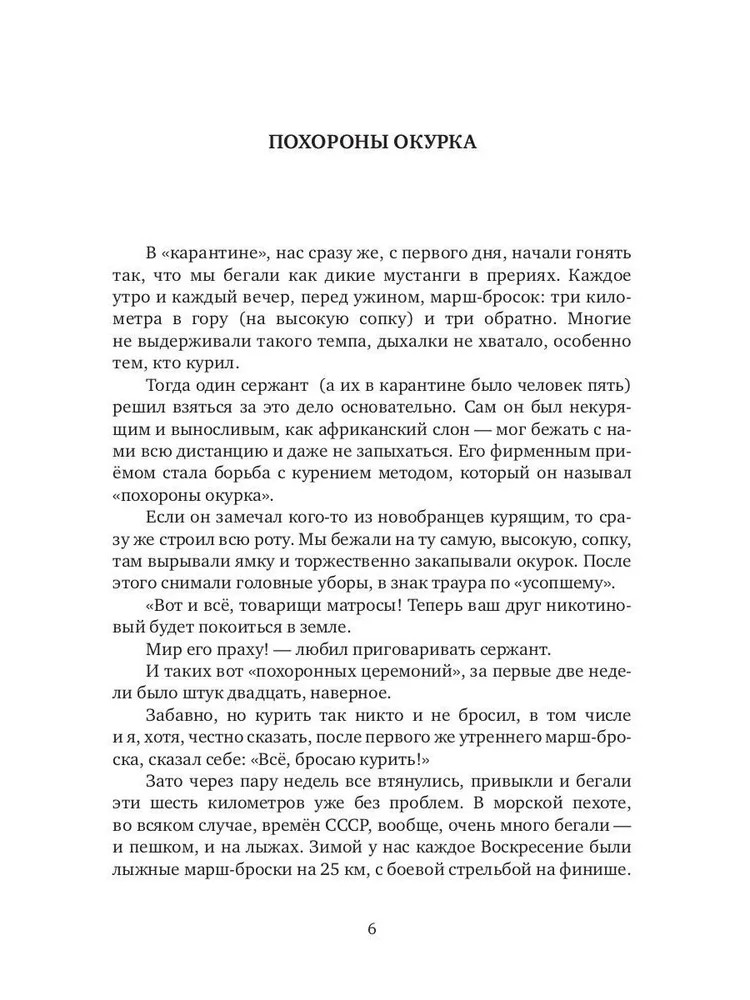 ПОХОРОНЫ ОКУРКА

В «карантине», нас сразу же, с первого дня, начали гонять так, что мы бегали как дикие мустанги в прериях. Каждое утро и каждый вечер, перед ужином, марш-бросок: три километра в гору (на высокую сопку) и три обратно. Многие не выдерживали такого темпа, дыхалки не хватало, особенно тем, кто курил.

Тогда один сержант (а их в карантине было человек пять) решил взяться за это дело основательно. Сам он был некурящим и выносливым, как африканский слон — мог бежать с нами всю дистанцию и даже не запыхаться. Его фирменным приёмом стала борьба с курением методом, который он называл «похороны окурка».

Если он замечал кого-то из новобранцев курящим, то сразу же строил всю роту. Мы бежали на ту самую, высокую, сопку, там вырывали ямку и торжественно закапывали окурок. После этого снимали головные уборы, в знак траура по «усопшему».

«Вот и всё, товарищи матросы! Теперь ваш друг никотиновый будет покоиться в земле.

Мир его праху! — любил приговаривать сержант.

И таких вот «похоронных церемоний», за первые две недели было штук двадцать, наверное.

Забавно, но курить так никто и не бросил, в том числе и я, хотя, честно сказать, после первого же утреннего марш-броска, сказал себе: «Всё, бросаю курить!»

Зато через пару недель все втянулись, привыкли и бегали эти шесть километров уже без проблем. В морской пехоте, во всяком случае, времён СССР, вообще, очень много бегали — и пешком, и на лыжах. Зимой у нас каждое Воскресение были лыжные марш-броски на 25 км, с боевой стрельбой на финише.

6